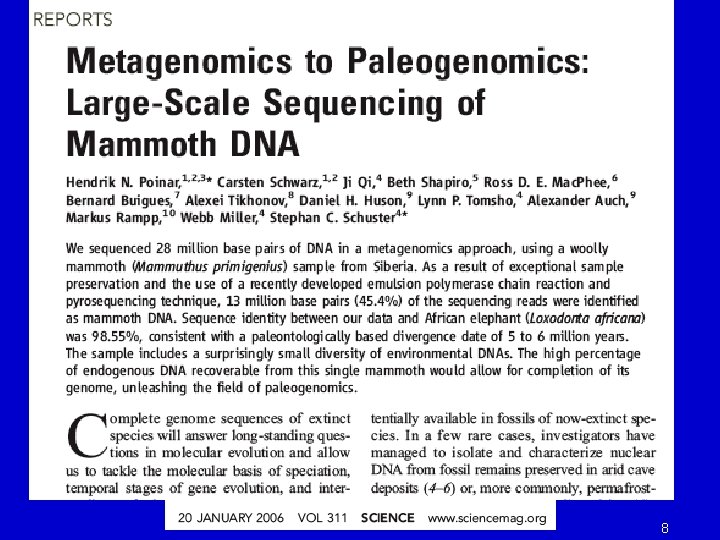 REPORTS

Metagenomics to Paleogenomics: Large-Scale Sequencing of Mammoth DNA

Hendrik N. Poinar,$^{1,2,3*}$ Carsten Schwarz,$^{1,2}$ Ji Qi,$^{4}$ Beth Shapiro,$^{5}$ Ross D. E. MacPhee,$^{6}$ Bernard Buigues,$^{7}$ Alexei Tikhonov,$^{8}$ Daniel H. Huson,$^{9}$ Lynn P. Tomsho,$^{4}$ Alexander Auch,$^{9}$ Markus Rampp,$^{10}$ Webb Miller,$^{4}$ Stephan C. Schuster$^{4*}$

We sequenced 28 million base pairs of DNA in a metagenomics approach, using a woolly mammoth (Mammuthus primigenius) sample from Siberia. As a result of exceptional sample preservation and the use of a recently developed emulsion polymerase chain reaction and pyrosequencing technique, 13 million base pairs (45.4%) of the sequencing reads were identified as mammoth DNA. Sequence identity between our data and African elephant (Loxodonta africana) was 98.55%, consistent with a paleontologically based divergence date of 5 to 6 million years. The sample includes a surprisingly small diversity of environmental DNAs. The high percentage of endogenous DNA recoverable from this single mammoth would allow for completion of its genome, unleashing the field of paleogenomics.

Complete genome sequences of extinct species will answer long-standing questions in molecular evolution and allow us to tackle the molecular basis of speciation, temporal stages of gene evolution, and inter-

tentially available in fossils of now-extinct species. In a few rare cases, investigators have managed to isolate and characterize nuclear DNA from fossil remains preserved in arid cave deposits (4–6) or, more commonly, permafrost-

20 JANUARY 2006 VOL 311 SCIENCE www.sciencemag.org

8